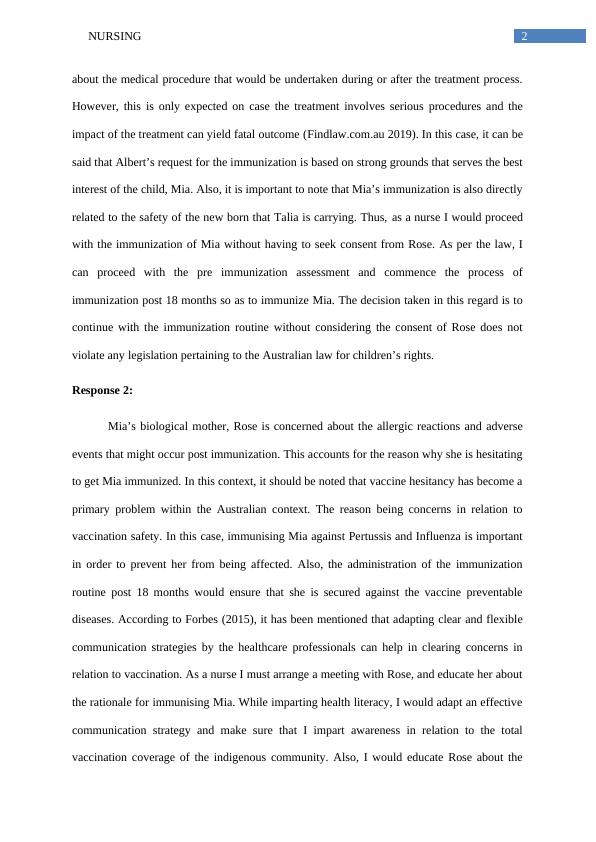 NURSING 2

about the medical procedure that would be undertaken during or after the treatment process. However, this is only expected on case the treatment involves serious procedures and the impact of the treatment can yield fatal outcome (Findlaw.com.au 2019). In this case, it can be said that Albert's request for the immunization is based on strong grounds that serves the best interest of the child, Mia. Also, it is important to note that Mia's immunization is also directly related to the safety of the new born that Talia is carrying. Thus, as a nurse I would proceed with the immunization of Mia without having to seek consent from Rose. As per the law, I can proceed with the pre immunization assessment and commence the process of immunization post 18 months so as to immunize Mia. The decision taken in this regard is to continue with the immunization routine without considering the consent of Rose does not violate any legislation pertaining to the Australian law for children's rights.

Response 2:

Mia's biological mother, Rose is concerned about the allergic reactions and adverse events that might occur post immunization. This accounts for the reason why she is hesitating to get Mia immunized. In this context, it should be noted that vaccine hesitancy has become a primary problem within the Australian context. The reason being concerns in relation to vaccination safety. In this case, immunising Mia against Pertussis and Influenza is important in order to prevent her from being affected. Also, the administration of the immunization routine post 18 months would ensure that she is secured against the vaccine preventable diseases. According to Forbes (2015), it has been mentioned that adapting clear and flexible communication strategies by the healthcare professionals can help in clearing concerns in relation to vaccination. As a nurse I must arrange a meeting with Rose, and educate her about the rationale for immunising Mia. While imparting health literacy, I would adapt an effective communication strategy and make sure that I impart awareness in relation to the total vaccination coverage of the indigenous community. Also, I would educate Rose about the